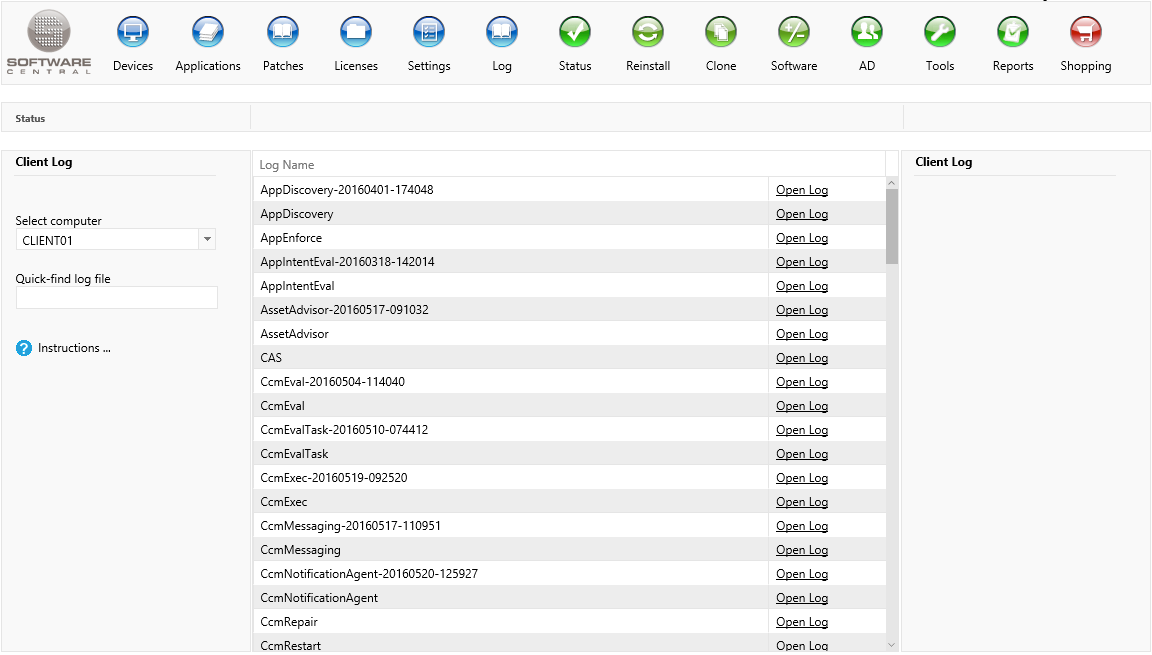 SOFTWARE CENTRAL

Devices Applications Patches Licenses Settings Log Status Reinstall Clone Software AD Tools Reports Shopping

Status

Client Log

Select computer
CLIENT01

Quick-find log file

Instructions ...

| Log Name | |
|---|---|
| AppDiscovery-20160401-174048 | Open Log |
| AppDiscovery | Open Log |
| AppEnforce | Open Log |
| AppIntentEval-20160318-142014 | Open Log |
| AppIntentEval | Open Log |
| AssetAdvisor-20160517-091032 | Open Log |
| AssetAdvisor | Open Log |
| CAS | Open Log |
| CcmEval-20160504-114040 | Open Log |
| CcmEval | Open Log |
| CcmEvalTask-20160510-074412 | Open Log |
| CcmEvalTask | Open Log |
| CcmExec-20160519-092520 | Open Log |
| CcmExec | Open Log |
| CcmMessaging-20160517-110951 | Open Log |
| CcmMessaging | Open Log |
| CcmNotificationAgent-20160520-125927 | Open Log |
| CcmNotificationAgent | Open Log |
| CcmRepair | Open Log |
| CcmRestart | Open Log |

Client Log